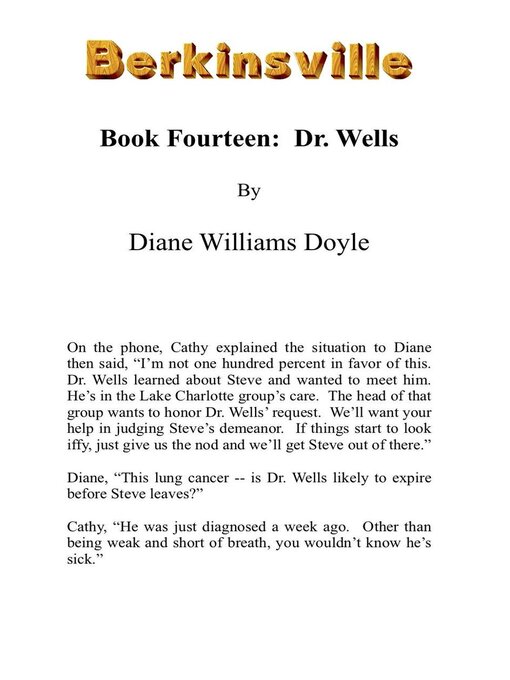 Berkinsville

Book Fourteen: Dr. Wells

By

Diane Williams Doyle

On the phone, Cathy explained the situation to Diane then said, “I’m not one hundred percent in favor of this. Dr. Wells learned about Steve and wanted to meet him. He’s in the Lake Charlotte group’s care. The head of that group wants to honor Dr. Wells’ request. We’ll want your help in judging Steve’s demeanor. If things start to look iffy, just give us the nod and we’ll get Steve out of there.”

Diane, “This lung cancer -- is Dr. Wells likely to expire before Steve leaves?”

Cathy, “He was just diagnosed a week ago. Other than being weak and short of breath, you wouldn’t know he’s sick.”